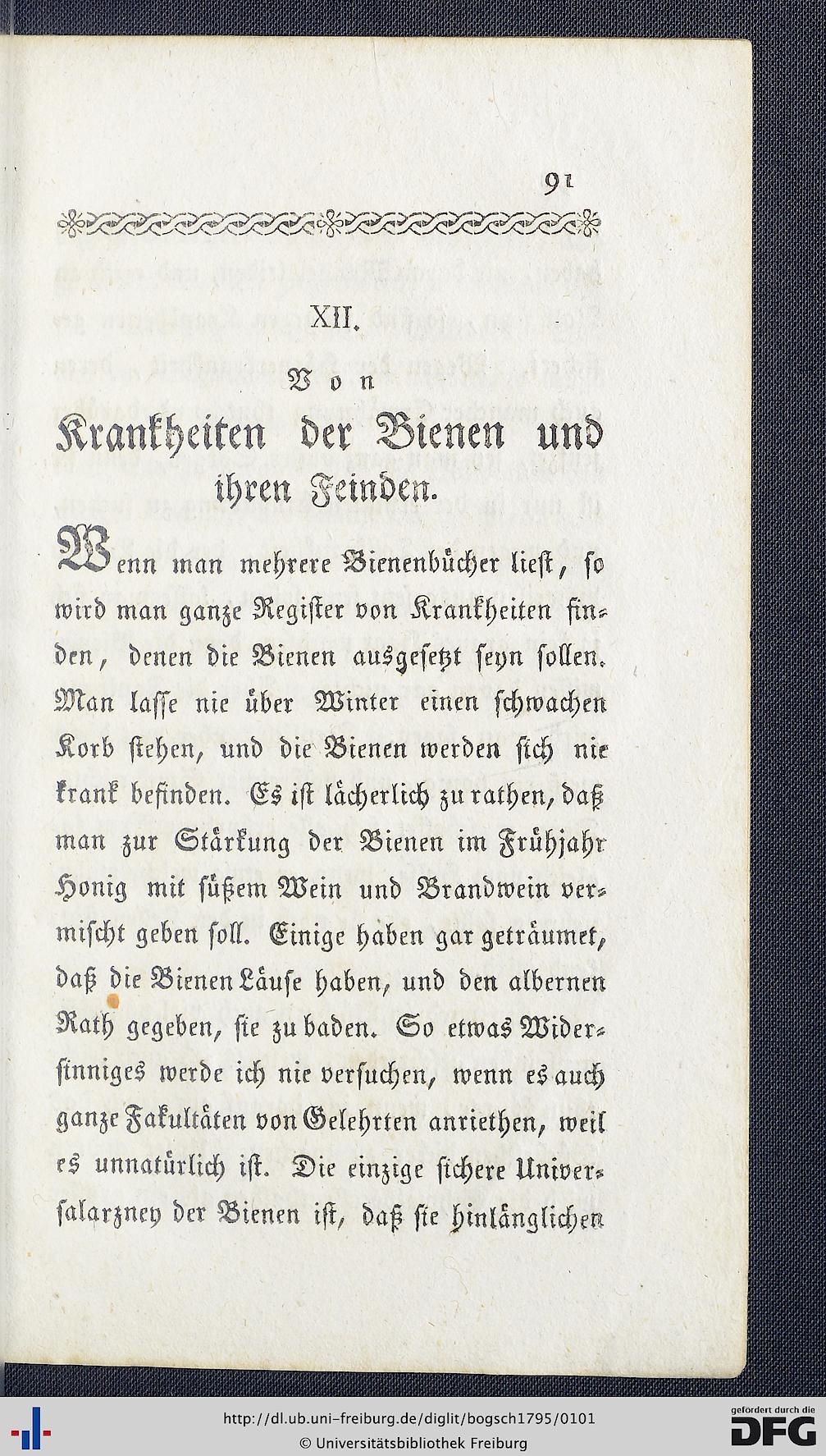 91

XII.

Von

Krankheiten der Bienen und ihren Feinden.

Wenn man mehrere Bienenbücher liest, so wird man ganze Register von Krankheiten finden, denen die Bienen ausgesetzt seyn sollen. Man lasse nie über Winter einen schwachen Korb stehen, und die Bienen werden sich nie krank befinden. Es ist lächerlich zu rathen, daß man zur Stärkung der Bienen im Frühjahr Honig mit süßem Wein und Brandwein vermischt geben soll. Einige haben gar geträumet, daß die Bienen Läuse haben, und den albernen Rath gegeben, sie zu baden. So etwas Widersinniges werde ich nie versuchen, wenn es auch ganze Fakultäten von Gelehrten anriethen, weil es unnatürlich ist. Die einzige sichere Universalarzney der Bienen ist, daß sie hinlänglichen

http://dl.ub.uni-freiburg.de/diglit/bogsch1795/0101
© Universitätsbibliothek Freiburg

gefördert durch die
DFG